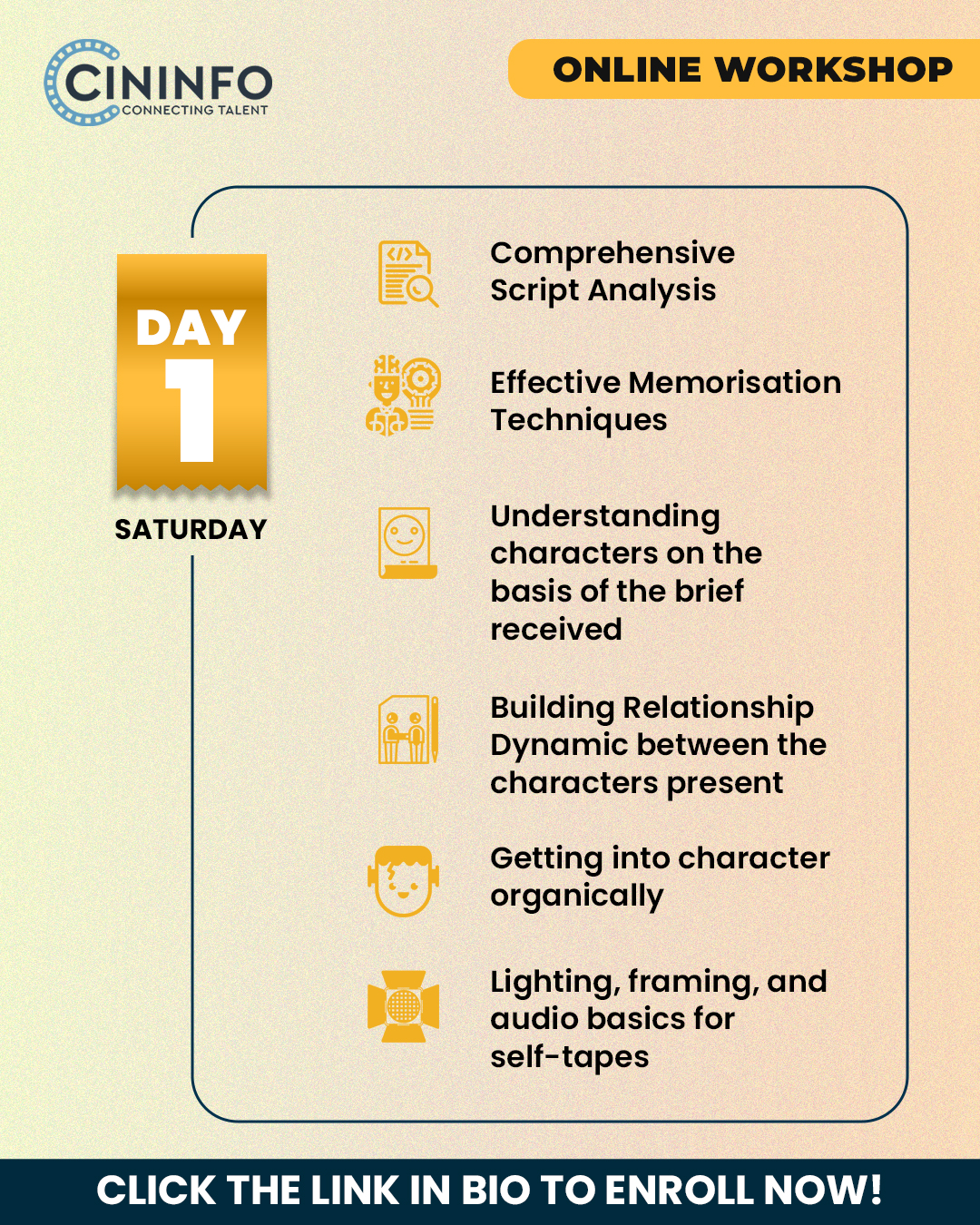 CININFO
CONNECTING TALENT

ONLINE WORKSHOP

DAY 1

SATURDAY

Comprehensive Script Analysis

Effective Memorisation Techniques

Understanding characters on the basis of the brief received

Building Relationship Dynamic between the characters present

Getting into character organically

Lighting, framing, and audio basics for self-tapes

CLICK THE LINK IN BIO TO ENROLL NOW!